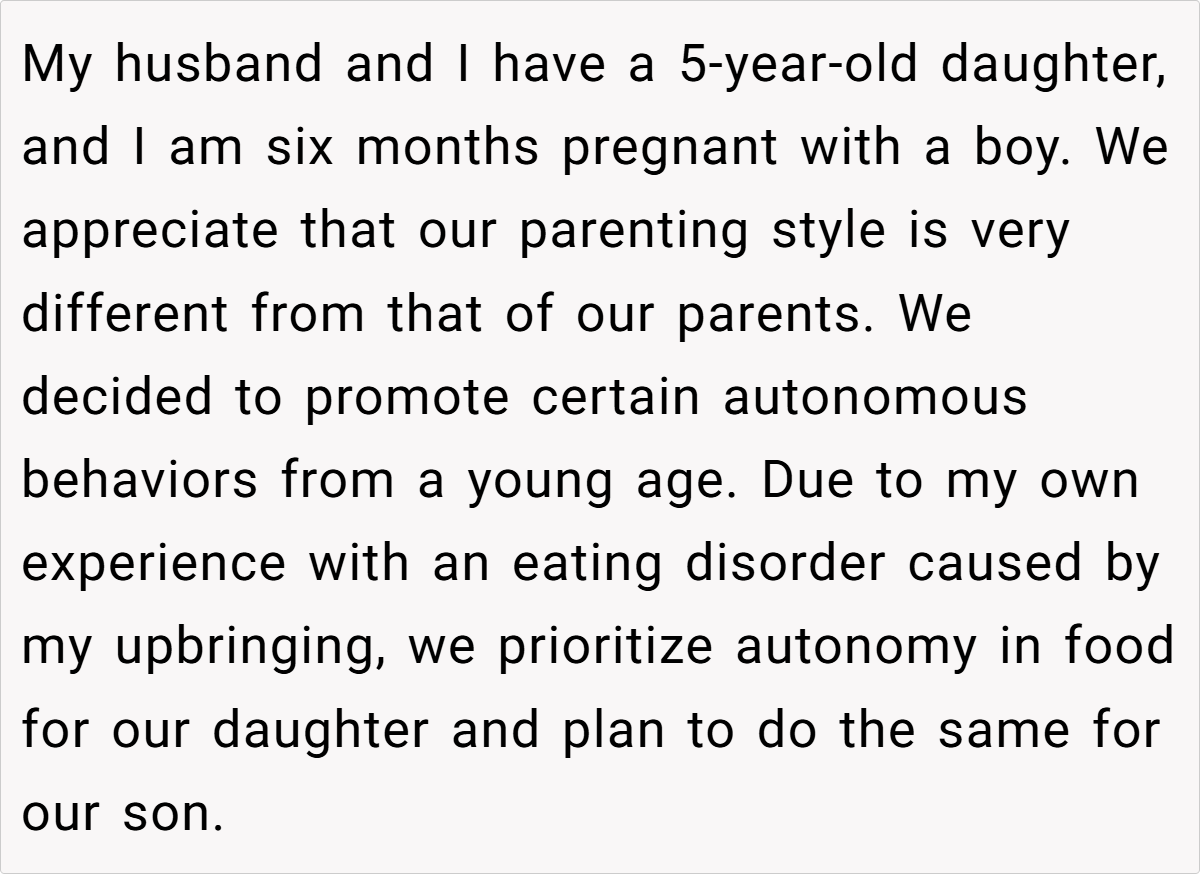 My husband and I have a 5-year-old daughter, and I am six months pregnant with a boy. We appreciate that our parenting style is very different from that of our parents. We decided to promote certain autonomous behaviors from a young age. Due to my own experience with an eating disorder caused by my upbringing, we prioritize autonomy in food for our daughter and plan to do the same for our son.